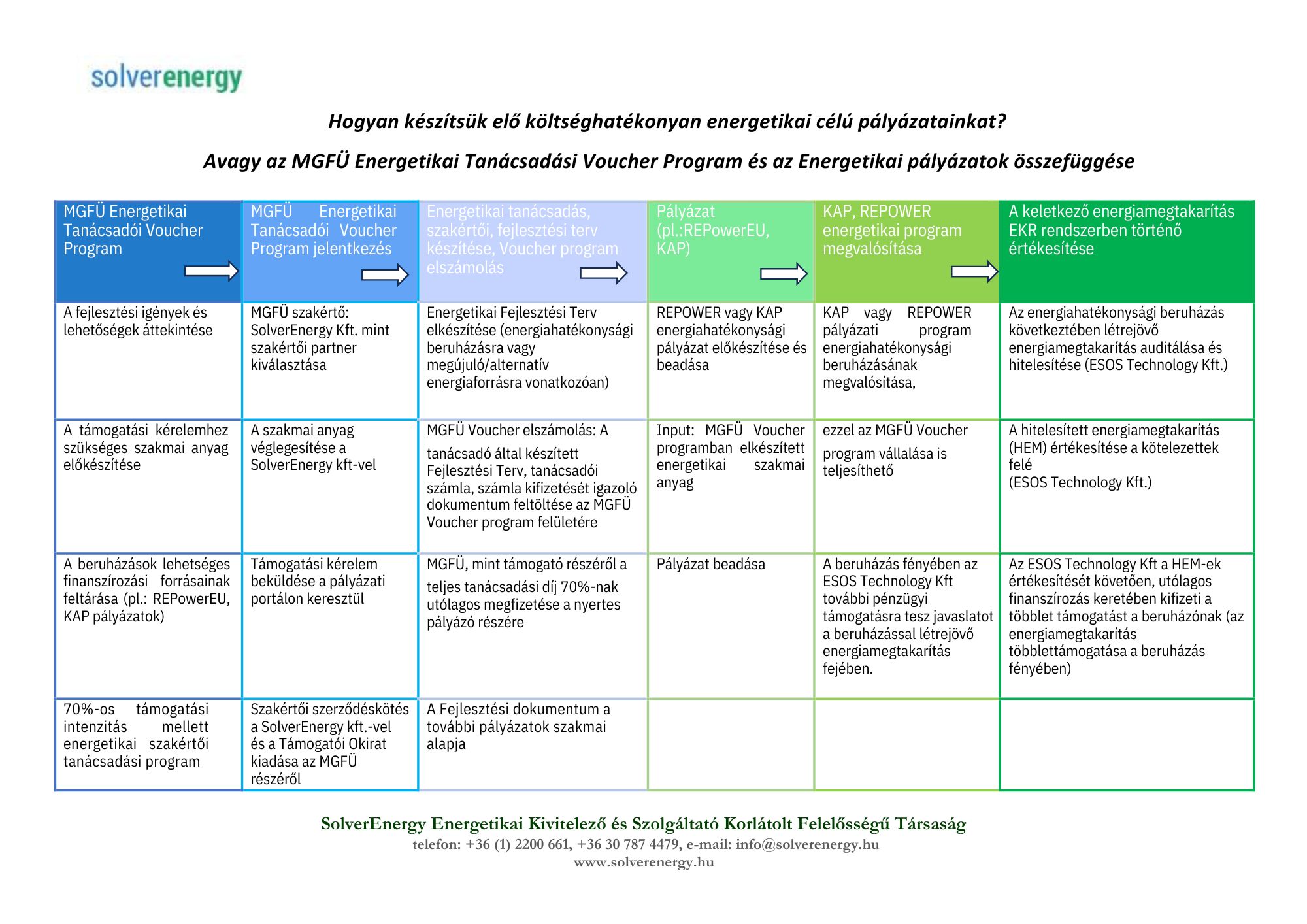 solverenergy

Hogyan készítsük elő költséghatékonyan energetikai célú pályázatainkat?

Avagy az MGFÜ Energetikai Tanácsadási Voucher Program és az Energetikai pályázatok összefüggése

| MGFÜ Energetikai Tanácsadói Voucher Program | MGFÜ Energetikai Tanácsadói Voucher Program jelentkezés | Energetikai tanácsadás, szakértői, fejlesztési terv készítése, Voucher program elszámolás | Pályázat (pl.:REPowerEU, KAP) | KAP, REPOWER energetikai program megvalósítása | A keletkező energiamegtakarítás EKR rendszerben történő értékesítése |
|---|---|---|---|---|---|
| A fejlesztési igények és lehetőségek áttekintése | MGFÜ szakértő: SolverEnergy Kft. mint szakértői partner kiválasztása | Energetikai Fejlesztési Terv elkészítése (energiahatékonysági beruházásra vagy megújuló/alternatív energiaforrásra vonatkozóan) | REPOWER vagy KAP energiahatékonysági pályázat előkészítése és beadása | KAP vagy REPOWER pályázati program energiahatékonysági beruházásának megvalósítása, | Az energiahatékonysági beruházás következtében létrejövő energiamegtakarítás auditálása és hitelesítése (ESOS Technology Kft.) |
| A támogatási kérelemhez szükséges szakmai anyag előkészítése | A szakmai anyag véglegesítése a SolverEnergy kft-vel | MGFÜ Voucher elszámolás: A tanácsadó által készített Fejlesztési Terv, tanácsadói számla, számla kifizetését igazoló dokumentum feltöltése az MGFÜ Voucher program felületére | Input: MGFÜ Voucher programban elkészített energetikai szakmai anyag | ezzel az MGFÜ Voucher program vállalása is teljesíthető | A hitelesített energiamegtakarítás (HEM) értékesítése a kötelezettek felé (ESOS Technology Kft.) |
| A beruházások lehetséges finanszírozási forrásainak feltárása (pl.: REPowerEU, KAP pályázatok) | Támogatási kérelem beküldése a pályázati portálon keresztül | MGFÜ, mint támogató részéről a teljes tanácsadási díj 70%-nak utólagos megfizetése a nyertes pályázó részére | Pályázat beadása | A beruházás fényében az ESOS Technology Kft további pénzügyi támogatásra tesz javaslatot a beruházással létrejövő energiamegtakarítás fejében. | Az ESOS Technology Kft a HEM-ek értékesítését követően, utólagos finanszírozás keretében kifizeti a többlet támogatást a beruházónak (az energiamegtakarítás többlettámogatása a beruházás fényében) |
| 70%-os támogatási intenzitás mellett energetikai szakértői tanácsadási program | Szakértői szerződéskötés a SolverEnergy kft.-vel és a Támogatói Okirat kiadása az MGFÜ részéről | A Fejlesztési dokumentum a további pályázatok szakmai alapja | | | |

SolverEnergy Energetikai Kivitelező és Szolgáltató Korlátolt Felelősségű Társaság
telefon: +36 (1) 2200 661, +36 30 787 4479, e-mail: info@solverenergy.hu
www.solverenergy.hu